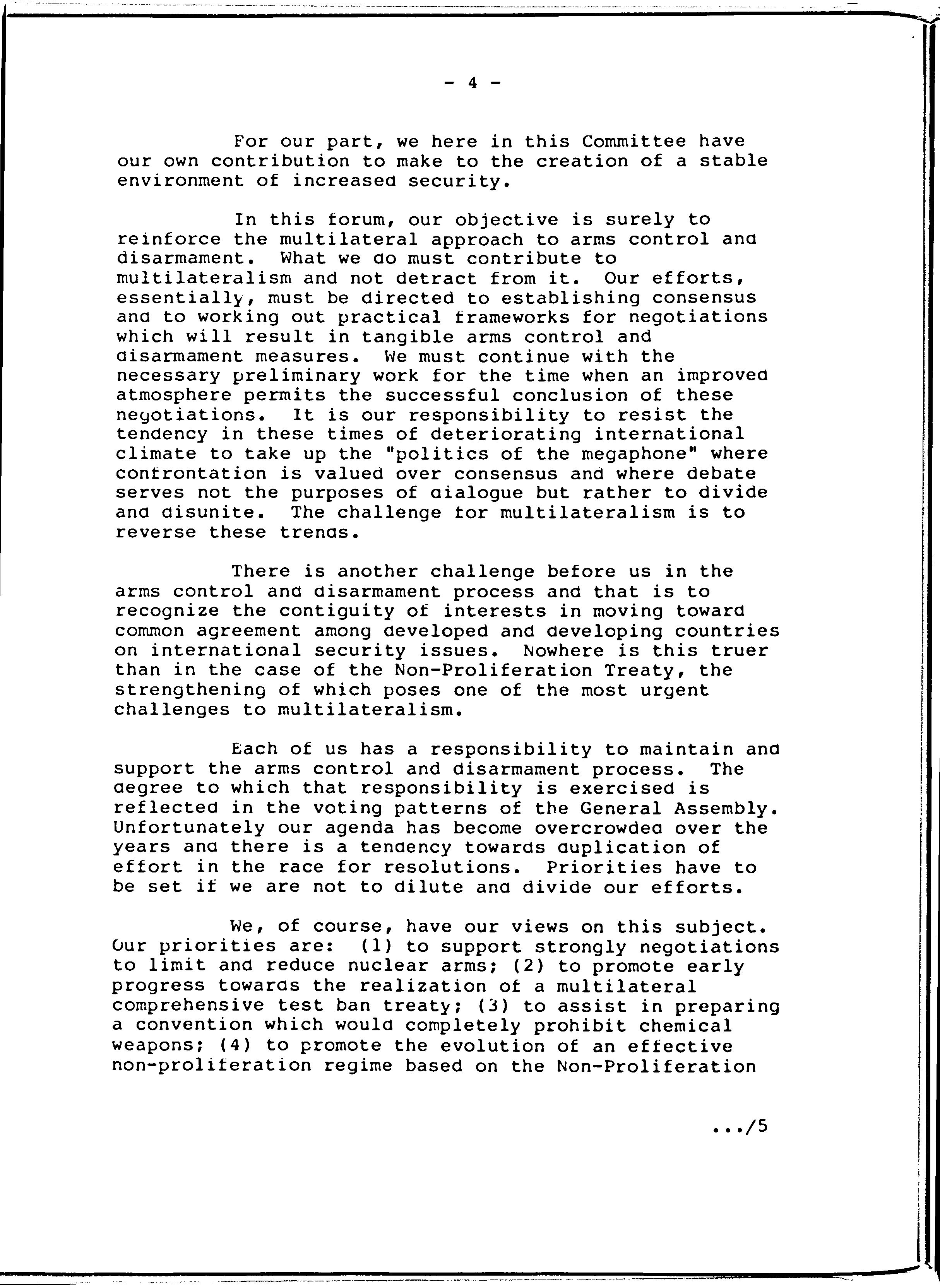 - 4 -

For our part, we here in this Committee have our own contribution to make to the creation of a stable environment of increased security.

In this forum, our objective is surely to reinforce the multilateral approach to arms control and disarmament. What we do must contribute to multilateralism and not detract from it. Our efforts, essentially, must be directed to establishing consensus and to working out practical frameworks for negotiations which will result in tangible arms control and disarmament measures. We must continue with the necessary preliminary work for the time when an improved atmosphere permits the successful conclusion of these negotiations. It is our responsibility to resist the tendency in these times of deteriorating international climate to take up the "politics of the megaphone" where confrontation is valued over consensus and where debate serves not the purposes of dialogue but rather to divide and disunite. The challenge for multilateralism is to reverse these trends.

There is another challenge before us in the arms control and disarmament process and that is to recognize the contiguity of interests in moving toward common agreement among developed and developing countries on international security issues. Nowhere is this truer than in the case of the Non-Proliferation Treaty, the strengthening of which poses one of the most urgent challenges to multilateralism.

Each of us has a responsibility to maintain and support the arms control and disarmament process. The degree to which that responsibility is exercised is reflected in the voting patterns of the General Assembly. Unfortunately our agenda has become overcrowded over the years and there is a tendency towards duplication of effort in the race for resolutions. Priorities have to be set if we are not to dilute and divide our efforts.

We, of course, have our views on this subject. Our priorities are: (1) to support strongly negotiations to limit and reduce nuclear arms; (2) to promote early progress towards the realization of a multilateral comprehensive test ban treaty; (3) to assist in preparing a convention which would completely prohibit chemical weapons; (4) to promote the evolution of an effective non-proliferation regime based on the Non-Proliferation

.../5